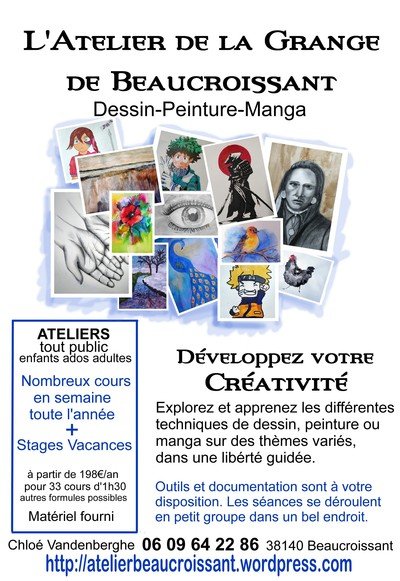 L'Atelier de la Grange de Beaucroissant

Dessin-Peinture-Manga

ATELIERS
tout public
enfants ados adultes

Nombreux cours en semaine toute l'année
+
Stages Vacances

à partir de 198€/an pour 33 cours d'1h30
autres formules possibles

Matériel fourni

Développez votre Créativité

Explorez et apprenez les différentes techniques de dessin, peinture ou manga sur des thèmes variés, dans une liberté guidée.

Outils et documentation sont à votre disposition. Les séances se déroulent en petit groupe dans un bel endroit.

Chloé Vandenberghe 06 09 64 22 86 38140 Beaucroissant

http://atelierbeaucroissant.wordpress.com